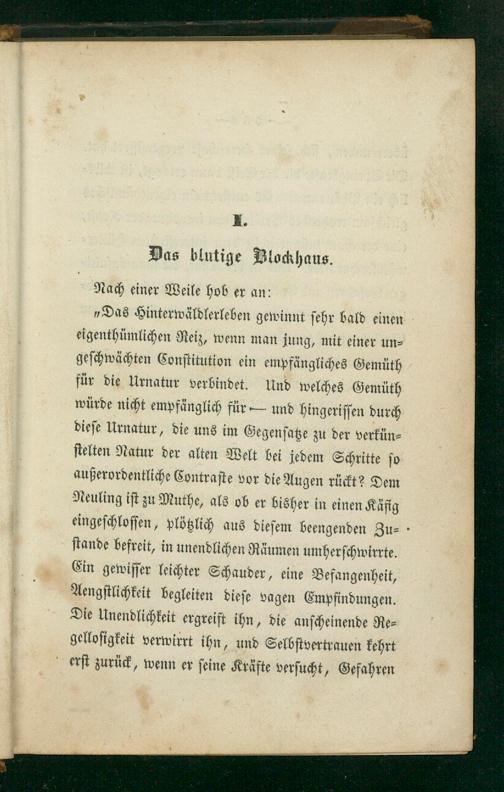 I.

Das blutige Blockhaus.

Nach einer Weile hob er an:

„Das Hinterwäldlerleben gewinnt sehr bald einen eigenthümlichen Reiz, wenn man jung, mit einer ungeschwächten Constitution ein empfängliches Gemüth für die Urnatur verbindet. Und welches Gemüth würde nicht empfänglich für — und hingerissen durch diese Urnatur, die uns im Gegensatze zu der verkünstelten Natur der alten Welt bei jedem Schritte so außerordentliche Contraste vor die Augen rückt? Dem Neuling ist zu Muthe, als ob er bisher in einen Käfig eingeschlossen, plötzlich aus diesem beengenden Zustande befreit, in unendlichen Räumen umherschwirrte. Ein gewisser leichter Schauder, eine Befangenheit, Aengstlichkeit begleiten diese vagen Empfindungen. Die Unendlichkeit ergreift ihn, die anscheinende Regellosigkeit verwirrt ihn, und Selbstvertrauen kehrt erst zurück, wenn er seine Kräfte versucht, Gefahren